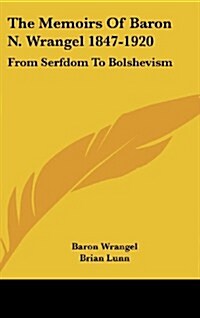 The Memoirs Of Baron N. Wrangel 1847-1920

From Serfdom To Bolshevism

Baron Wrangel
Brian Lunn